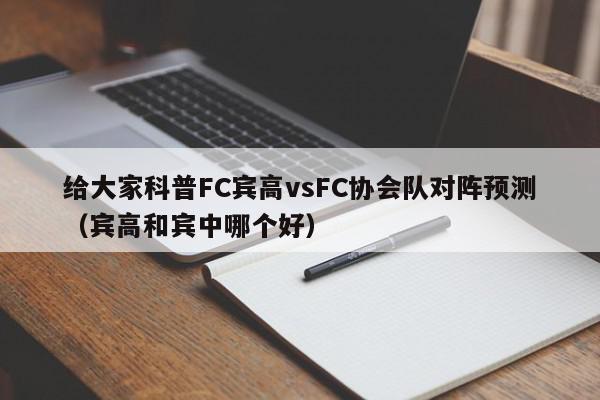 给大家科普FC宾高vsFC协会队对阵预测（宾高和宾中哪个好）